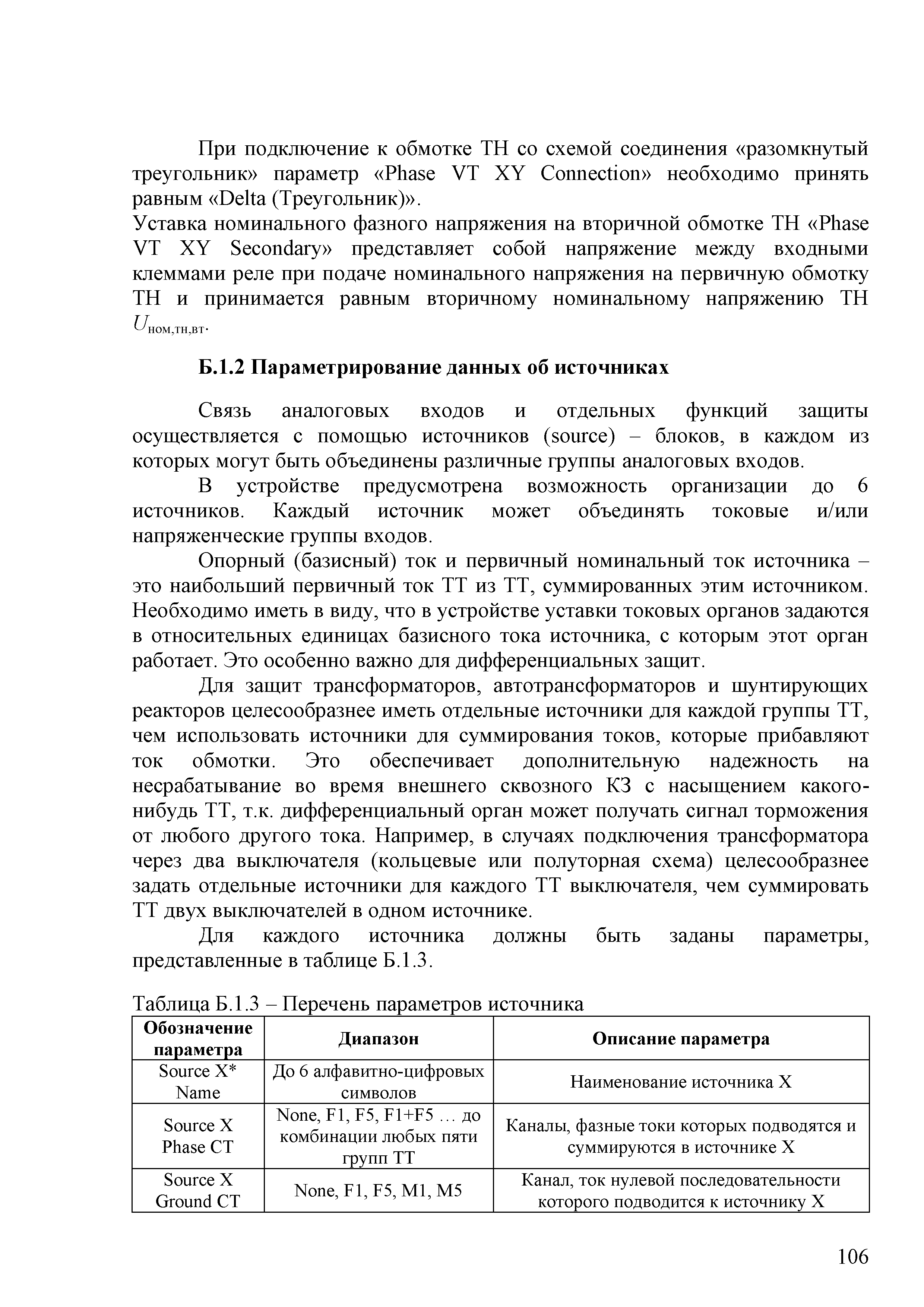 При подключение к обмотке ТН со схемой соединения «разомкнутый треугольник» параметр «Phase VT XY Connection» необходимо принять равным «Delta (Треугольник)».
Уставка номинального фазного напряжения на вторичной обмотке ТН «Phase VT XY Secondary» представляет собой напряжение между входными клеммами реле при подаче номинального напряжения на первичную обмотку ТН и принимается равным вторичному номинальному напряжению ТН $U_{ном,тн,вт}$.

Б.1.2 Параметрирование данных об источниках

Связь аналоговых входов и отдельных функций защиты осуществляется с помощью источников (source) – блоков, в каждом из которых могут быть объединены различные группы аналоговых входов.

В устройстве предусмотрена возможность организации до 6 источников. Каждый источник может объединять токовые и/или напряженческие группы входов.

Опорный (базисный) ток и первичный номинальный ток источника – это наибольший первичный ток ТТ из ТТ, суммированных этим источником. Необходимо иметь в виду, что в устройстве уставки токовых органов задаются в относительных единицах базисного тока источника, с которым этот орган работает. Это особенно важно для дифференциальных защит.

Для защит трансформаторов, автотрансформаторов и шунтирующих реакторов целесообразнее иметь отдельные источники для каждой группы ТТ, чем использовать источники для суммирования токов, которые прибавляют ток обмотки. Это обеспечивает дополнительную надежность на несрабатывание во время внешнего сквозного КЗ с насыщением какого-нибудь ТТ, т.к. дифференциальный орган может получать сигнал торможения от любого другого тока. Например, в случаях подключения трансформатора через два выключателя (кольцевые или полуторная схема) целесообразнее задать отдельные источники для каждого ТТ выключателя, чем суммировать ТТ двух выключателей в одном источнике.

Для каждого источника должны быть заданы параметры, представленные в таблице Б.1.3.

Таблица Б.1.3 – Перечень параметров источника

| Обозначение параметра | Диапазон | Описание параметра |
|---|---|---|
| Source X* Name | До 6 алфавитно-цифровых символов | Наименование источника X |
| Source X Phase CT | None, F1, F5, F1+F5 … до комбинации любых пяти групп ТТ | Каналы, фазные токи которых подводятся и суммируются в источнике X |
| Source X Ground CT | None, F1, F5, M1, M5 | Канал, ток нулевой последовательности которого подводится к источнику X |

106